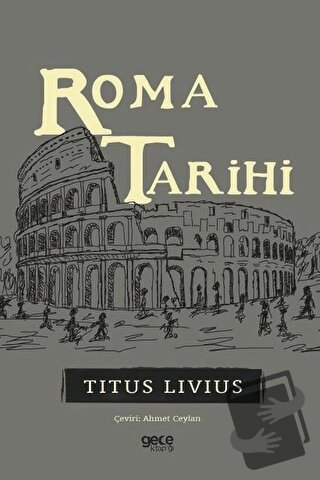 ROMA
TARİHİ

TITUS LIVIUS

Çeviri: Ahmet Ceylan

gece kitaplığı